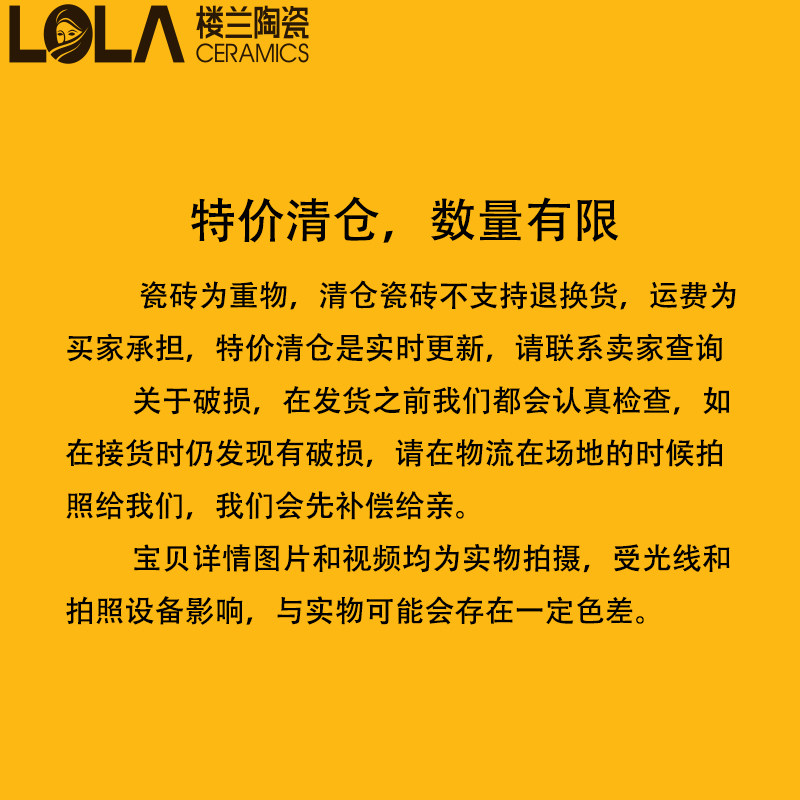 LOLA 楼兰陶瓷
CERAMICS

特价清仓，数量有限

瓷砖为重物，清仓瓷砖不支持退换货，运费为买家承担，特价清仓是实时更新，请联系卖家查询

关于破损，在发货之前我们都会认真检查，如在接货时仍发现有破损，请在物流在场地的时候拍照给我们，我们会先补偿给亲。

宝贝详情图片和视频均为实物拍摄，受光线和拍照设备影响，与实物可能会存在一定色差。